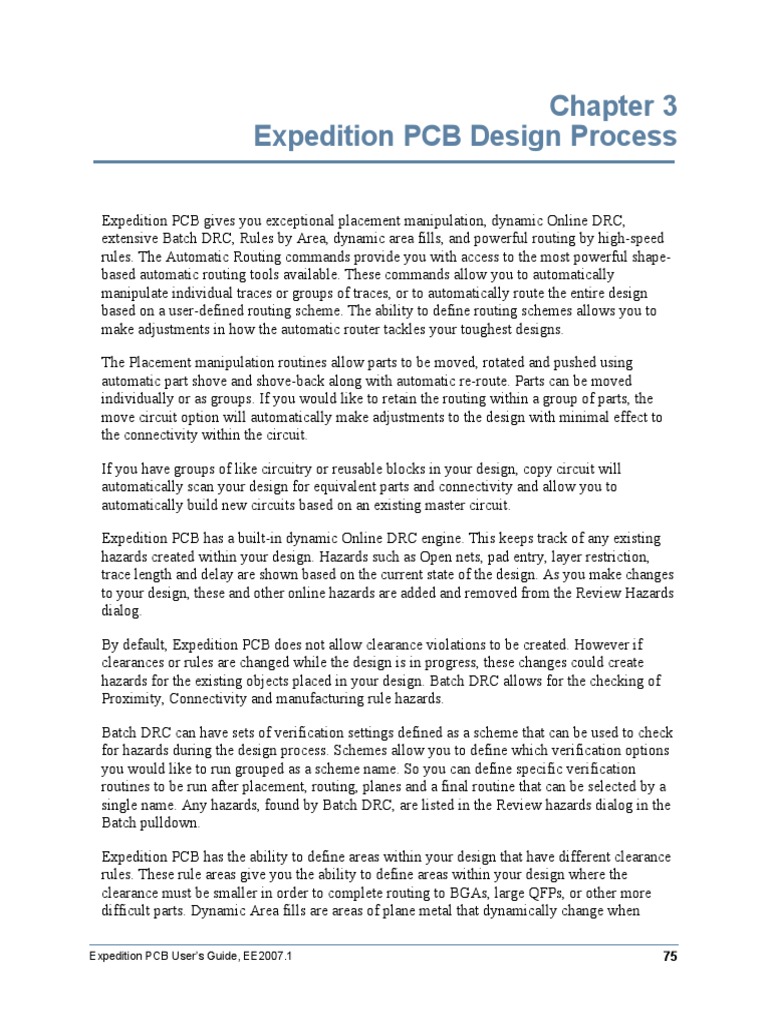 Chapter 3
Expedition PCB Design Process

Expedition PCB gives you exceptional placement manipulation, dynamic Online DRC, extensive Batch DRC, Rules by Area, dynamic area fills, and powerful routing by high-speed rules. The Automatic Routing commands provide you with access to the most powerful shape-based automatic routing tools available. These commands allow you to automatically manipulate individual traces or groups of traces, or to automatically route the entire design based on a user-defined routing scheme. The ability to define routing schemes allows you to make adjustments in how the automatic router tackles your toughest designs.

The Placement manipulation routines allow parts to be moved, rotated and pushed using automatic part shove and shove-back along with automatic re-route. Parts can be moved individually or as groups. If you would like to retain the routing within a group of parts, the move circuit option will automatically make adjustments to the design with minimal effect to the connectivity within the circuit.

If you have groups of like circuitry or reusable blocks in your design, copy circuit will automatically scan your design for equivalent parts and connectivity and allow you to automatically build new circuits based on an existing master circuit.

Expedition PCB has a built-in dynamic Online DRC engine. This keeps track of any existing hazards created within your design. Hazards such as Open nets, pad entry, layer restriction, trace length and delay are shown based on the current state of the design. As you make changes to your design, these and other online hazards are added and removed from the Review Hazards dialog.

By default, Expedition PCB does not allow clearance violations to be created. However if clearances or rules are changed while the design is in progress, these changes could create hazards for the existing objects placed in your design. Batch DRC allows for the checking of Proximity, Connectivity and manufacturing rule hazards.

Batch DRC can have sets of verification settings defined as a scheme that can be used to check for hazards during the design process. Schemes allow you to define which verification options you would like to run grouped as a scheme name. So you can define specific verification routines to be run after placement, routing, planes and a final routine that can be selected by a single name. Any hazards, found by Batch DRC, are listed in the Review hazards dialog in the Batch pulldown.

Expedition PCB has the ability to define areas within your design that have different clearance rules. These rule areas give you the ability to define areas within your design where the clearance must be smaller in order to complete routing to BGAs, large QFPs, or other more difficult parts. Dynamic Area fills are areas of plane metal that dynamically change when

Expedition PCB User's Guide, EE2007.1
75